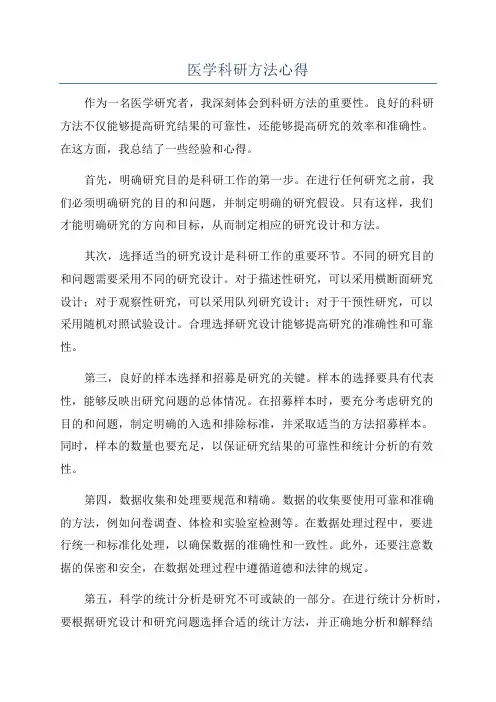 医学科研方法心得

作为一名医学研究者，我深刻体会到科研方法的重要性。良好的科研方法不仅能够提高研究结果的可靠性，还能够提高研究的效率和准确性。在这方面，我总结了一些经验和心得。

首先，明确研究目的是科研工作的第一步。在进行任何研究之前，我们必须明确研究的目的和问题，并制定明确的研究假设。只有这样，我们才能明确研究的方向和目标，从而制定相应的研究设计和方法。

其次，选择适当的研究设计是科研工作的重要环节。不同的研究目的和问题需要采用不同的研究设计。对于描述性研究，可以采用横断面研究设计；对于观察性研究，可以采用队列研究设计；对于干预性研究，可以采用随机对照试验设计。合理选择研究设计能够提高研究的准确性和可靠性。

第三，良好的样本选择和招募是研究的关键。样本的选择要具有代表性，能够反映出研究问题的总体情况。在招募样本时，要充分考虑研究的目的和问题，制定明确的入选和排除标准，并采取适当的方法招募样本。同时，样本的数量也要充足，以保证研究结果的可靠性和统计分析的有效性。

第四，数据收集和处理要规范和精确。数据的收集要使用可靠和准确的方法，例如问卷调查、体检和实验室检测等。在数据处理过程中，要进行统一和标准化处理，以确保数据的准确性和一致性。此外，还要注意数据的保密和安全，在数据处理过程中遵循道德和法律的规定。

第五，科学的统计分析是研究不可或缺的一部分。在进行统计分析时，要根据研究设计和研究问题选择合适的统计方法，并正确地分析和解释结